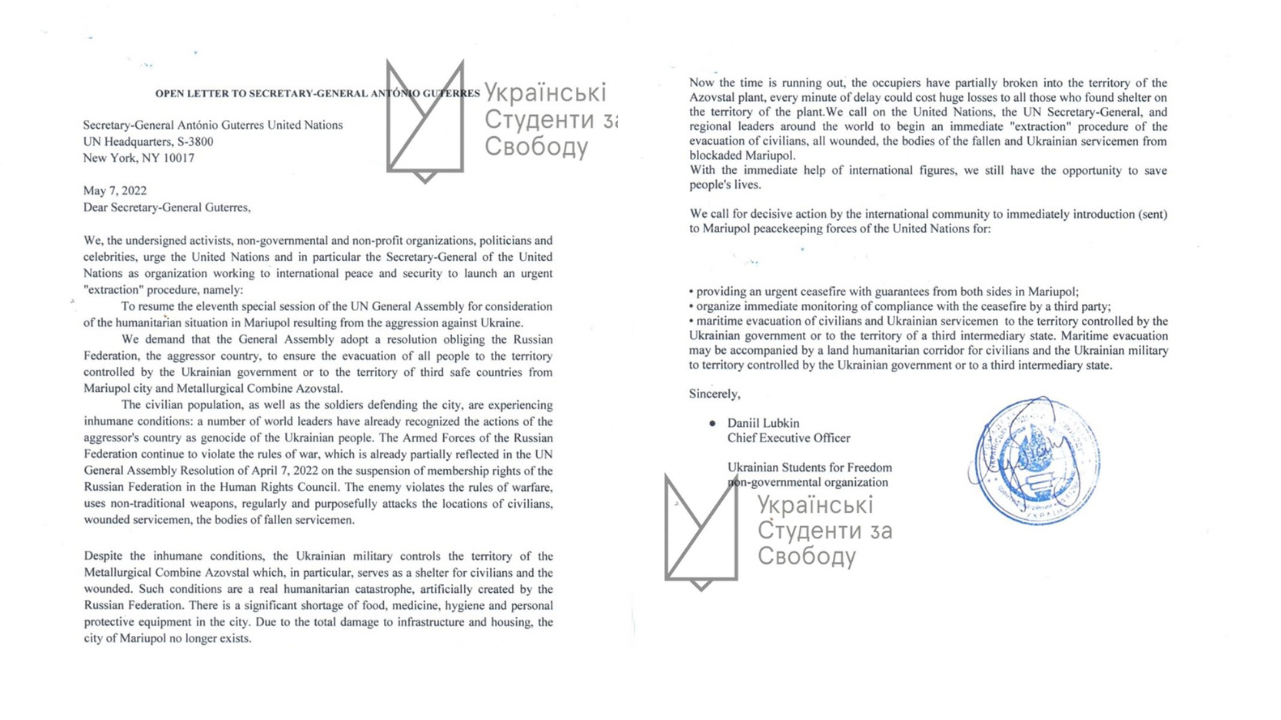 OPEN LETTER TO SECRETARY-GENERAL ANTÓNIO GUTERRES

Українські Студенти за Свободу

Secretary-General António Guterres United Nations
UN Headquarters, S-3800
New York, NY 10017

May 7, 2022
Dear Secretary-General Guterres,

We, the undersigned activists, non-governmental and non-profit organizations, politicians and celebrities, urge the United Nations and in particular the Secretary-General of the United Nations as organization working to international peace and security to launch an urgent "extraction" procedure, namely:

To resume the eleventh special session of the UN General Assembly for consideration of the humanitarian situation in Mariupol resulting from the aggression against Ukraine.

We demand that the General Assembly adopt a resolution obliging the Russian Federation, the aggressor country, to ensure the evacuation of all people to the territory controlled by the Ukrainian government or to the territory of third safe countries from Mariupol city and Metallurgical Combine Azovstal.

The civilian population, as well as the soldiers defending the city, are experiencing inhumane conditions: a number of world leaders have already recognized the actions of the aggressor's country as genocide of the Ukrainian people. The Armed Forces of the Russian Federation continue to violate the rules of war, which is already partially reflected in the UN General Assembly Resolution of April 7, 2022 on the suspension of membership rights of the Russian Federation in the Human Rights Council. The enemy violates the rules of warfare, uses non-traditional weapons, regularly and purposefully attacks the locations of civilians, wounded servicemen, the bodies of fallen servicemen.

Despite the inhumane conditions, the Ukrainian military controls the territory of the Metallurgical Combine Azovstal which, in particular, serves as a shelter for civilians and the wounded. Such conditions are a real humanitarian catastrophe, artificially created by the Russian Federation. There is a significant shortage of food, medicine, hygiene and personal protective equipment in the city. Due to the total damage to infrastructure and housing, the city of Mariupol no longer exists.

Now the time is running out, the occupiers have partially broken into the territory of the Azovstal plant, every minute of delay could cost huge losses to all those who found shelter on the territory of the plant.We call on the United Nations, the UN Secretary-General, and regional leaders around the world to begin an immediate "extraction" procedure of the evacuation of civilians, all wounded, the bodies of the fallen and Ukrainian servicemen from blockaded Mariupol.
With the immediate help of international figures, we still have the opportunity to save people's lives.

We call for decisive action by the international community to immediately introduction (sent) to Mariupol peacekeeping forces of the United Nations for:

• providing an urgent ceasefire with guarantees from both sides in Mariupol;
• organize immediate monitoring of compliance with the ceasefire by a third party;
• maritime evacuation of civilians and Ukrainian servicemen to the territory controlled by the Ukrainian government or to the territory of a third intermediary state. Maritime evacuation may be accompanied by a land humanitarian corridor for civilians and the Ukrainian military to territory controlled by the Ukrainian government or to a third intermediary state.

Sincerely,

• Daniil Lubkin
Chief Executive Officer

Ukrainian Students for Freedom
non-governmental organization

Українські Студенти за Свободу